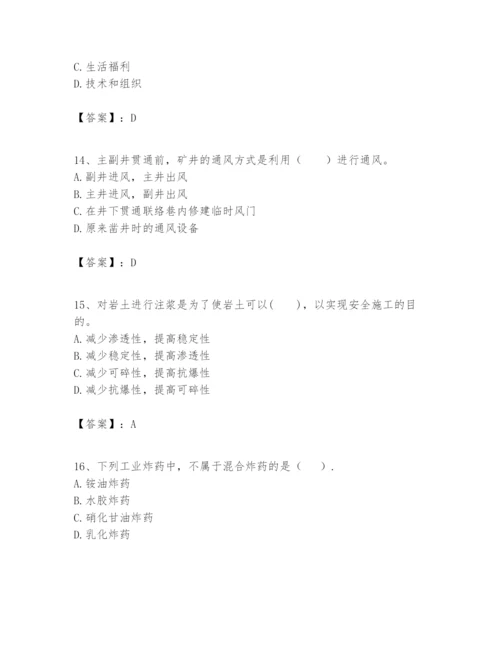 C. 生活福利
D. 技术和组织

【答案】：D

14、主副井贯通前，矿井的通风方式是利用（　　）进行通风。
A. 副井进风，主井出风
B. 主井进风，副井出风
C. 在井下贯通联络巷内修建临时风门
D. 原来凿井时的通风设备

【答案】：D

15、对岩土进行注浆是为了使岩土可以(　　)，以实现安全施工的目的。
A. 减少渗透性，提高稳定性
B. 减少稳定性，提高渗透性
C. 减少可碎性，提高抗爆性
D. 减少抗爆性，提高可碎性

【答案】：A

16、下列工业炸药中，不属于混合炸药的是（　　）.
A. 铵油炸药
B. 水胶炸药
C. 硝化甘油炸药
D. 乳化炸药